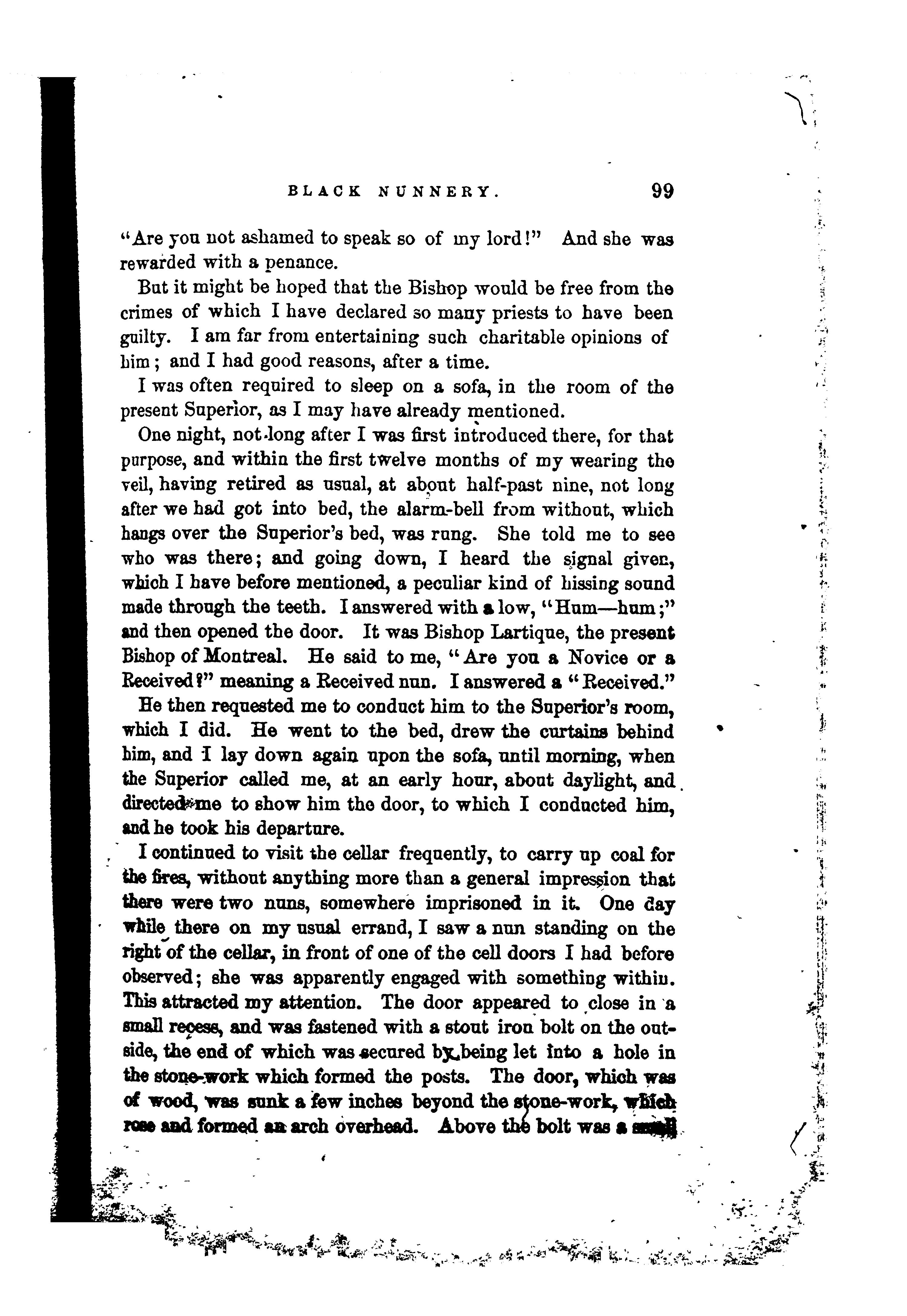 BLACK NUNNERY. 99

"Are you not ashamed to speak so of my lord!" And she was rewarded with a penance.

But it might be hoped that the Bishop would be free from the crimes of which I have declared so many priests to have been guilty. I am far from entertaining such charitable opinions of him; and I had good reasons, after a time.

I was often required to sleep on a sofa, in the room of the present Superior, as I may have already mentioned.

One night, not long after I was first introduced there, for that purpose, and within the first twelve months of my wearing the veil, having retired as usual, at about half-past nine, not long after we had got into bed, the alarm-bell from without, which hangs over the Superior's bed, was rung. She told me to see who was there; and going down, I heard the signal given, which I have before mentioned, a peculiar kind of hissing sound made through the teeth. I answered with a low, "Hum—hum;" and then opened the door. It was Bishop Lartique, the present Bishop of Montreal. He said to me, "Are you a Novice or a Received?" meaning a Received nun. I answered a "Received."

He then requested me to conduct him to the Superior's room, which I did. He went to the bed, drew the curtains behind him, and I lay down again upon the sofa, until morning, when the Superior called me, at an early hour, about daylight, and directed me to show him the door, to which I conducted him, and he took his departure.

I continued to visit the cellar frequently, to carry up coal for the fires, without anything more than a general impression that there were two nuns, somewhere imprisoned in it. One day while there on my usual errand, I saw a nun standing on the right of the cellar, in front of one of the cell doors I had before observed; she was apparently engaged with something within. This attracted my attention. The door appeared to close in a small recess, and was fastened with a stout iron bolt on the outside, the end of which was secured by being let into a hole in the stone-work which formed the posts. The door, which was of wood, was sunk a few inches beyond the stone-work, which rose and formed an arch overhead. Above the bolt was a small